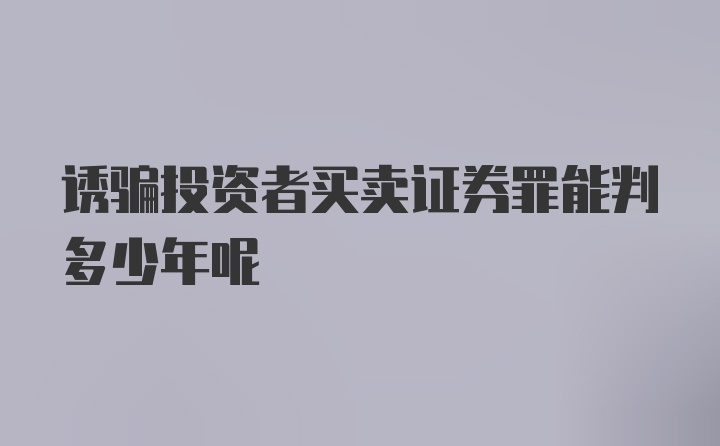 诱骗投资者买卖证券罪能判多少年呢